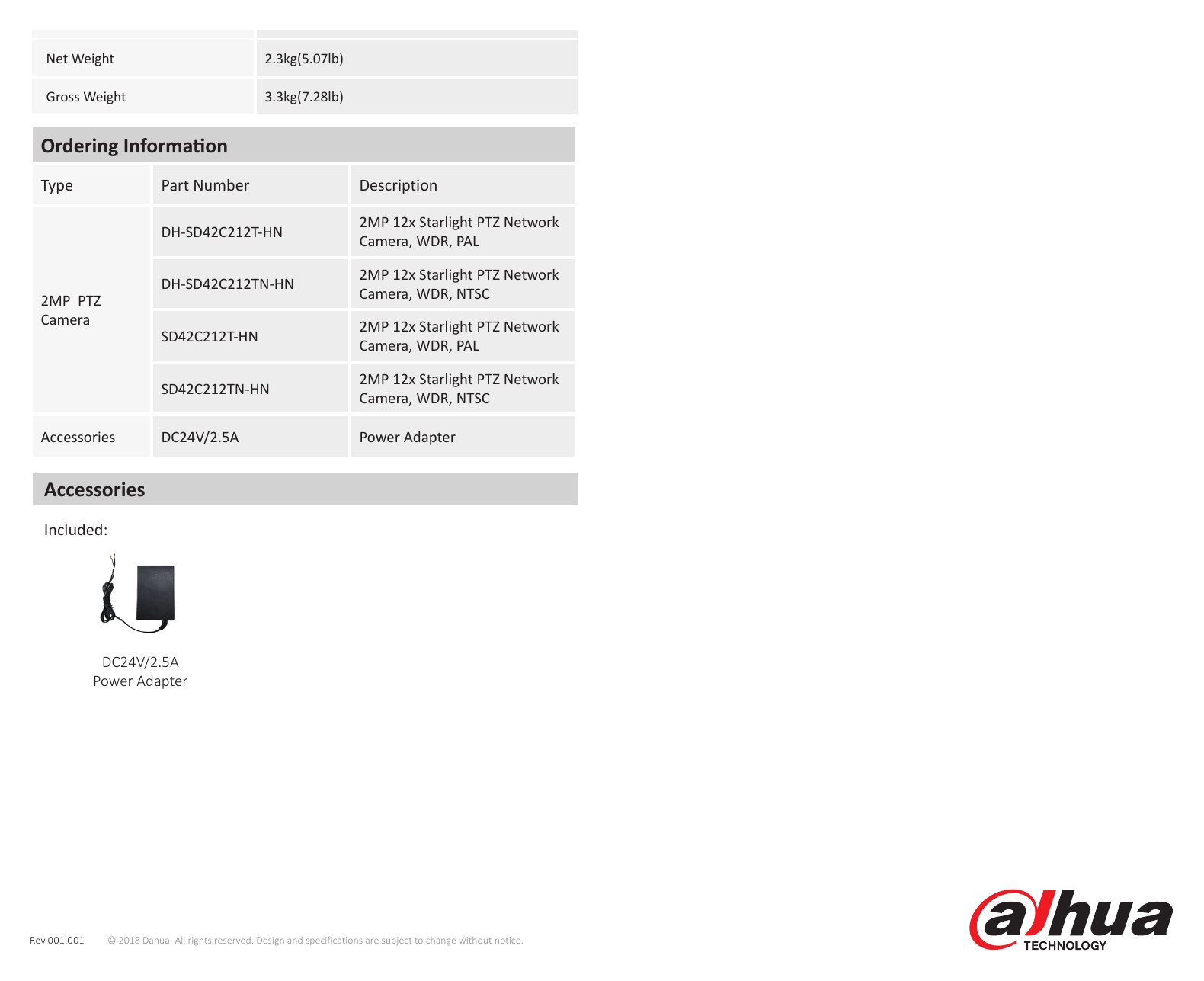 | Net Weight | 2.3kg(5.07lb) |
|---|---|
| Gross Weight | 3.3kg(7.28lb) |

Ordering Information

| Type | Part Number | Description |
|---|---|---|
| 2MP PTZ Camera | DH-SD42C212T-HN | 2MP 12x Starlight PTZ Network Camera, WDR, PAL |
| | DH-SD42C212TN-HN | 2MP 12x Starlight PTZ Network Camera, WDR, NTSC |
| | SD42C212T-HN | 2MP 12x Starlight PTZ Network Camera, WDR, PAL |
| | SD42C212TN-HN | 2MP 12x Starlight PTZ Network Camera, WDR, NTSC |
| Accessories | DC24V/2.5A | Power Adapter |

Accessories

Included:

DC24V/2.5A
Power Adapter

Rev 001.001 © 2018 Dahua. All rights reserved. Design and specifications are subject to change without notice.

alhua
TECHNOLOGY